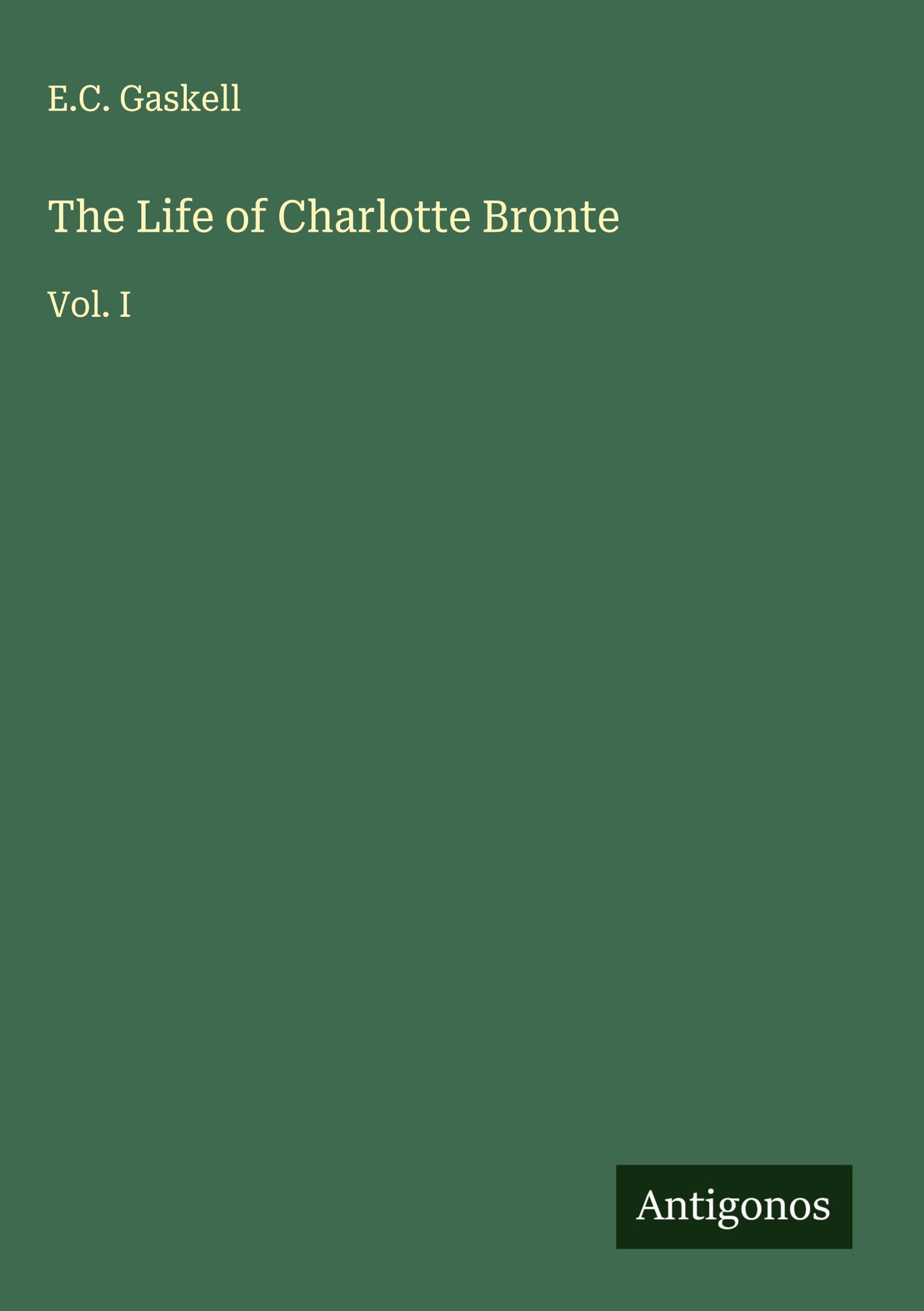 E.C. Gaskell

The Life of Charlotte Bronte

Vol. I

Antigonos